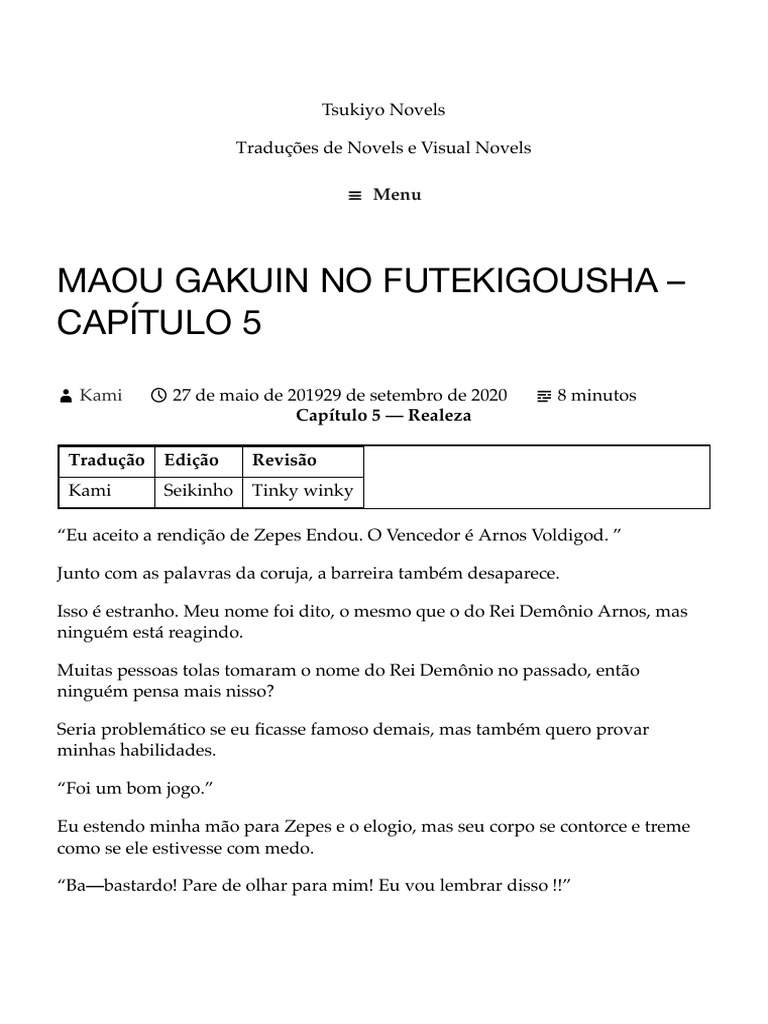 Tsukiyo Novels

Traduções de Novels e Visual Novels

Menu

MAOU GAKUIN NO FUTEKIGOUSHA – CAPÍTULO 5

Kami 27 de maio de 201929 de setembro de 2020 8 minutos

Capítulo 5 — Realeza

| Tradução | Edição | Revisão |
|---|---|---|
| Kami | Seikinho | Tinky winky |

“Eu aceito a rendição de Zepes Endou. O Vencedor é Arnos Voldigod. ”

Junto com as palavras da coruja, a barreira também desaparece.

Isso é estranho. Meu nome foi dito, o mesmo que o do Rei Demônio Arnos, mas ninguém está reagindo.

Muitas pessoas tolas tomaram o nome do Rei Demônio no passado, então ninguém pensa mais nisso?

Seria problemático se eu ficasse famoso demais, mas também quero provar minhas habilidades.

“Foi um bom jogo.”

Eu estendo minha mão para Zepes e o elogio, mas seu corpo se contorce e treme como se ele estivesse com medo.

“Ba—bastardo! Pare de olhar para mim! Eu vou lembrar disso !!”